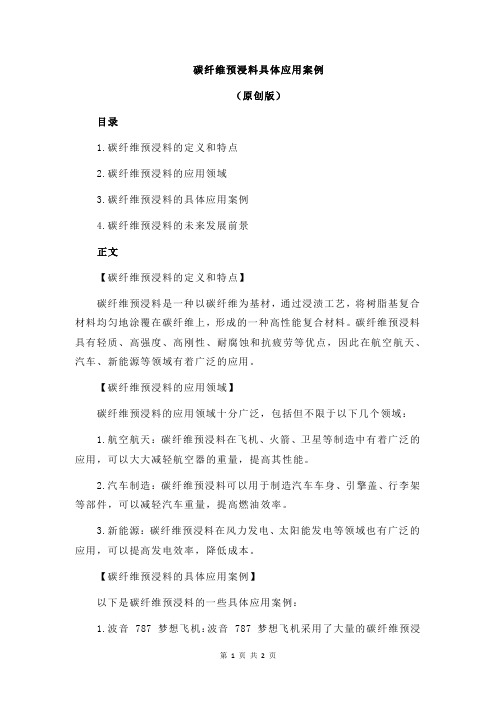 碳纤维预浸料具体应用案例

（原创版）

目录

1.碳纤维预浸料的定义和特点

2.碳纤维预浸料的应用领域

3.碳纤维预浸料的具体应用案例

4.碳纤维预浸料的未来发展前景

正文

【碳纤维预浸料的定义和特点】

碳纤维预浸料是一种以碳纤维为基材，通过浸渍工艺，将树脂基复合材料均匀地涂覆在碳纤维上，形成的一种高性能复合材料。碳纤维预浸料具有轻质、高强度、高刚性、耐腐蚀和抗疲劳等优点，因此在航空航天、汽车、新能源等领域有着广泛的应用。

【碳纤维预浸料的应用领域】

碳纤维预浸料的应用领域十分广泛，包括但不限于以下几个领域：

1.航空航天：碳纤维预浸料在飞机、火箭、卫星等制造中有着广泛的应用，可以大大减轻航空器的重量，提高其性能。

2.汽车制造：碳纤维预浸料可以用于制造汽车车身、引擎盖、行李架等部件，可以减轻汽车重量，提高燃油效率。

3.新能源：碳纤维预浸料在风力发电、太阳能发电等领域也有广泛的应用，可以提高发电效率，降低成本。

【碳纤维预浸料的具体应用案例】

以下是碳纤维预浸料的一些具体应用案例：

1.波音 787 梦想飞机：波音 787 梦想飞机采用了大量的碳纤维预浸

第 1 页 共 2 页